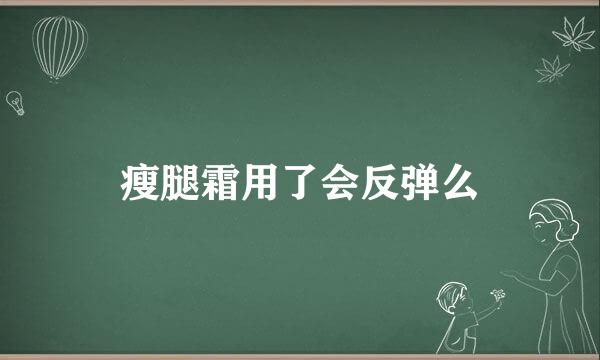 瘦腿霜用了会反弹么